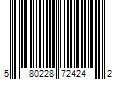 5 80228 72424 2